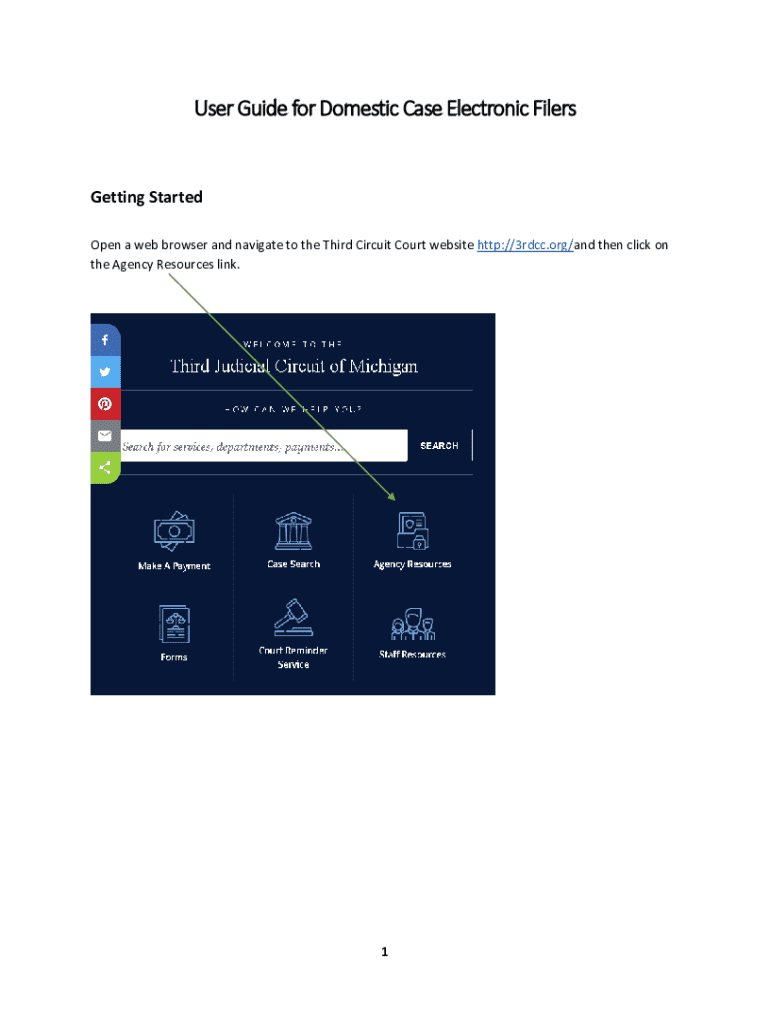 User Guide for Domestic Case Electronic Filers

Getting Started

Open a web browser and navigate to the Third Circuit Court website http://3rdcc.org/and then click on the Agency Resources link.

WELCOME TO THE

Third Judicial Circuit of Michigan

HOW CAN WE HELP YOU?

Search for services, departments, payments...

SEARCH

Make A Payment

Case Search

Agency Resources

Forms

Court Reminder Service

Staff Resources

1